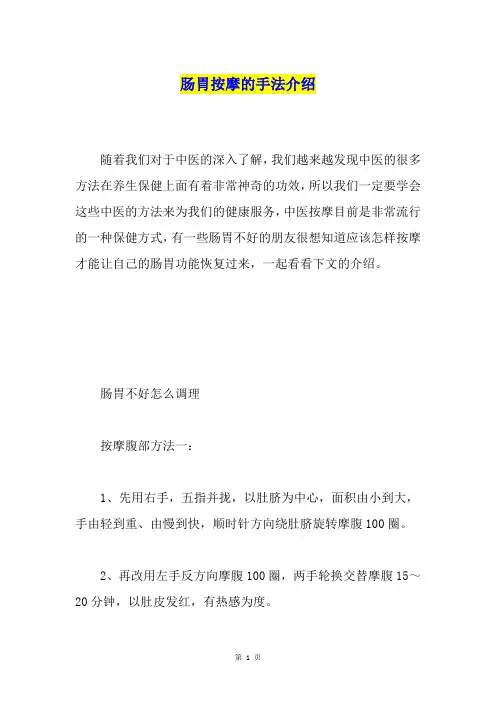 肠胃按摩的手法介绍

随着我们对于中医的深入了解，我们越来越发现中医的很多方法在养生保健上面有着非常神奇的功效，所以我们一定要学会这些中医的方法来为我们的健康服务，中医按摩目前是非常流行的一种保健方式，有一些肠胃不好的朋友很想知道应该怎样按摩才能让自己的肠胃功能恢复过来，一起看看下文的介绍。

肠胃不好怎么调理

按摩腹部方法一：

1、先用右手，五指并拢，以肚脐为中心，面积由小到大，手由轻到重、由慢到快，顺时针方向绕肚脐旋转摩腹100圈。

2、再改用左手反方向摩腹100圈，两手轮换交替摩腹15～20分钟，以肚皮发红，有热感为度。

第 1 页